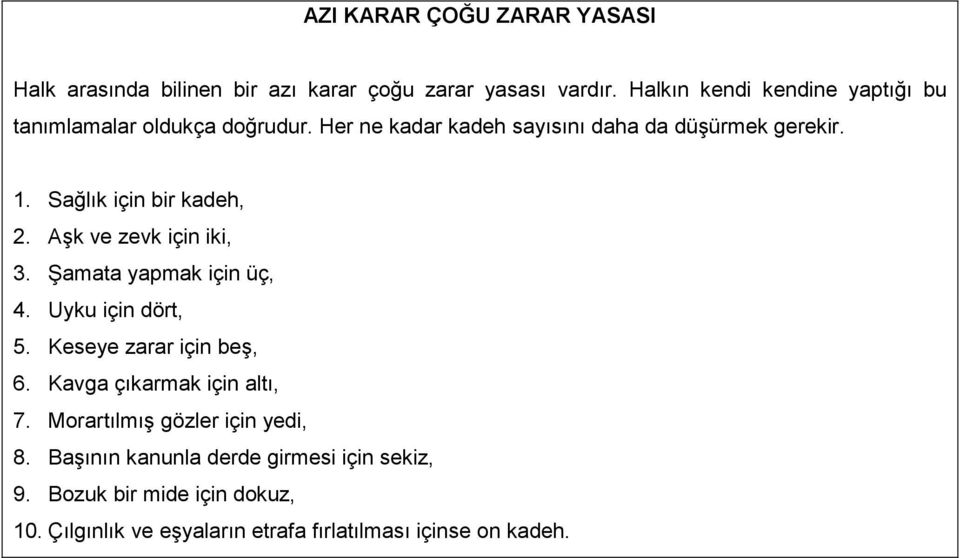 AZI KARAR ÇOĞU ZARAR YASASI

Halk arasında bilinen bir azı karar çoğu zarar yasası vardır. Halkın kendi kendine yaptığı bu tanımlamalar oldukça doğrudur. Her ne kadar kadeh sayısını daha da düşürmek gerekir.

1. Sağlık için bir kadeh,
2. Aşk ve zevk için iki,
3. Şamata yapmak için üç,
4. Uyku için dört,
5. Keseye zarar için beş,
6. Kavga çıkarmak için altı,
7. Morartılmış gözler için yedi,
8. Başının kanunla derde girmesi için sekiz,
9. Bozuk bir mide için dokuz,
10. Çılgınlık ve eşyaların etrafa fırlatılması içinse on kadeh.